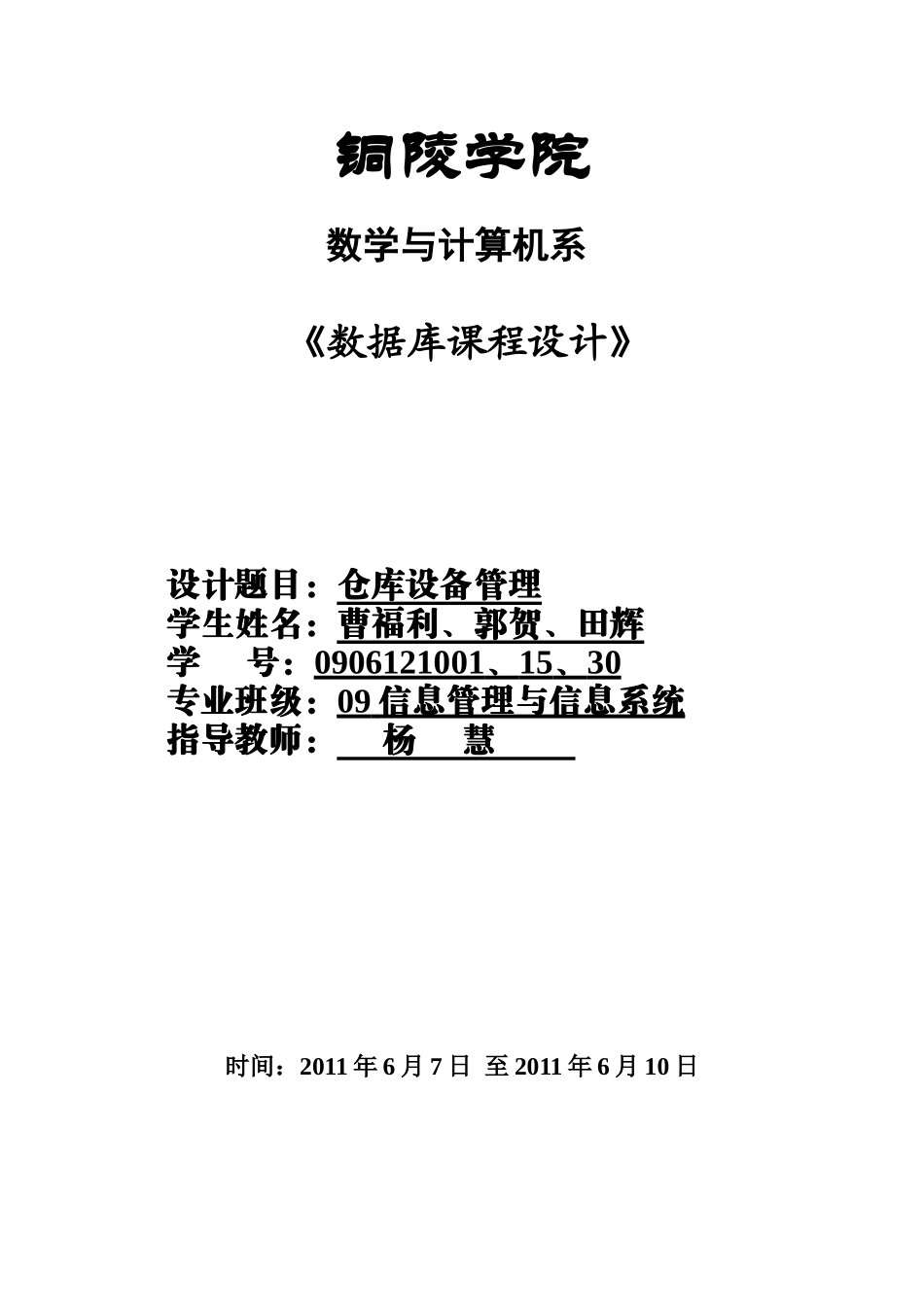 铜陵学院

数学与计算机系

《数据库课程设计》

设计题目：仓库设备管理
学生姓名：曹福利、郭贺、田辉
学　　号：0906121001、15、30
专业班级：09 信息管理与信息系统
指导教师：　杨　慧

时间：2011 年 6 月 7 日 至 2011 年 6 月 10 日